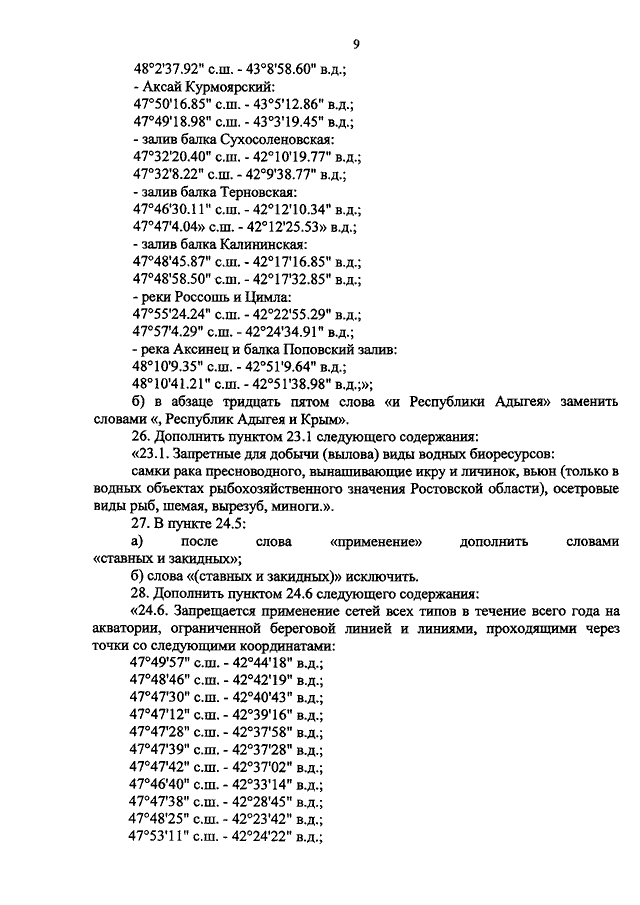 9

48°2'37.92" с.ш. - 43°8'58.60" в.д.;
- Аксай Курмоярский:
47°50'16.85" с.ш. - 43°5'12.86" в.д.;
47°49'18.98" с.ш. - 43°3'19.45" в.д.;
- залив балка Сухосоленовская:
47°32'20.40" с.ш. - 42°10'19.77" в.д.;
47°32'8.22" с.ш. - 42°9'38.77" в.д.;
- залив балка Терновская:
47°46'30.11" с.ш. - 42°12'10.34" в.д.;
47°47'4.04» с.ш. - 42°12'25.53» в.д.;
- залив балка Калининская:
47°48'45.87" с.ш. - 42°17'16.85" в.д.;
47°48'58.50" с.ш. - 42°17'32.85" в.д.;
- реки Россошь и Цимла:
47°55'24.24" с.ш. - 42°22'55.29" в.д.;
47°57'4.29" с.ш. - 42°24'34.91" в.д.;
- река Аксинец и балка Поповский залив:
48°10'9.35" с.ш. - 42°51'9.64" в.д.;
48°10'41.21" с.ш. - 42°51'38.98" в.д.;»;

б) в абзаце тридцать пятом слова «и Республики Адыгея» заменить словами «, Республик Адыгея и Крым».

26. Дополнить пунктом 23.1 следующего содержания:

«23.1. Запретные для добычи (вылова) виды водных биоресурсов:

самки рака пресноводного, вынашивающие икру и личинок, вьюн (только в водных объектах рыбохозяйственного значения Ростовской области), осетровые виды рыб, шемая, вырезуб, миноги.».

27. В пункте 24.5:

а) после слова «применение» дополнить словами «ставных и закидных»;

б) слова «(ставных и закидных)» исключить.

28. Дополнить пунктом 24.6 следующего содержания:

«24.6. Запрещается применение сетей всех типов в течение всего года на акватории, ограниченной береговой линией и линиями, проходящими через точки со следующими координатами:

47°49'57" с.ш. - 42°44'18" в.д.;
47°48'46" с.ш. - 42°42'19" в.д.;
47°47'30" с.ш. - 42°40'43" в.д.;
47°47'12" с.ш. - 42°39'16" в.д.;
47°47'28" с.ш. - 42°37'58" в.д.;
47°47'39" с.ш. - 42°37'28" в.д.;
47°47'42" с.ш. - 42°37'02" в.д.;
47°46'40" с.ш. - 42°33'14" в.д.;
47°47'38" с.ш. - 42°28'45" в.д.;
47°48'25" с.ш. - 42°23'42" в.д.;
47°53'11" с.ш. - 42°24'22" в.д.;